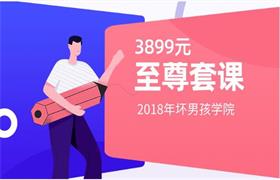 3899元
至尊套课
2018年坏男孩学院